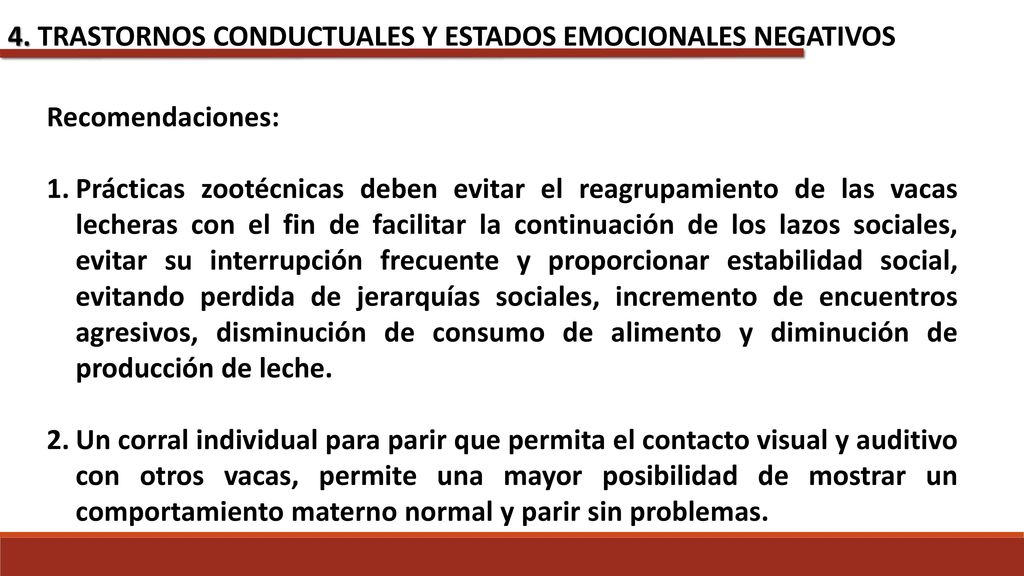 4. TRASTORNOS CONDUCTUALES Y ESTADOS EMOCIONALES NEGATIVOS

Recomendaciones:

1. Prácticas zootécnicas deben evitar el reagrupamiento de las vacas lecheras con el fin de facilitar la continuación de los lazos sociales, evitar su interrupción frecuente y proporcionar estabilidad social, evitando perdida de jerarquías sociales, incremento de encuentros agresivos, disminución de consumo de alimento y diminución de producción de leche.

2. Un corral individual para parir que permita el contacto visual y auditivo con otros vacas, permite una mayor posibilidad de mostrar un comportamiento materno normal y parir sin problemas.